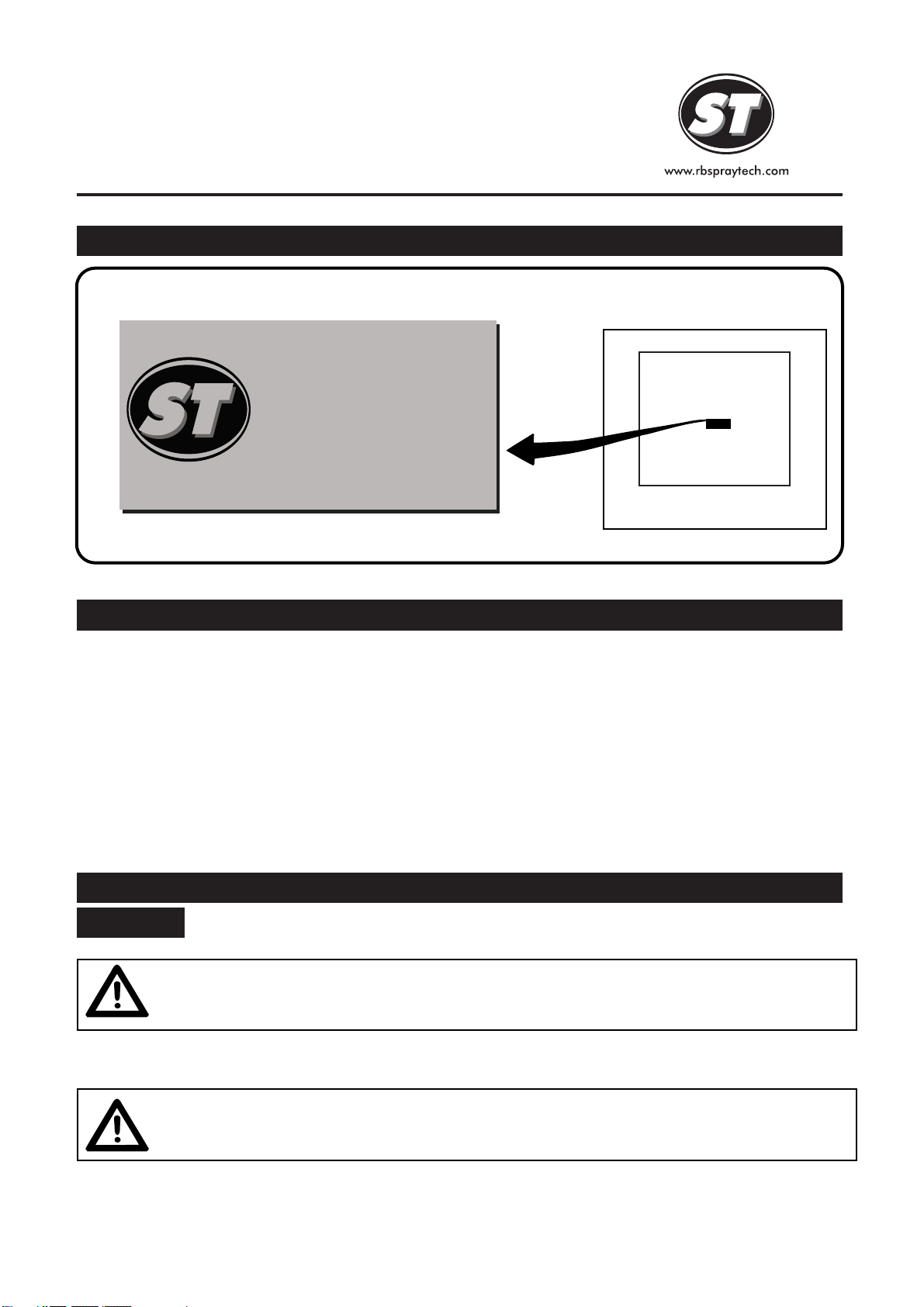 ST

www.rbspraytech.com

ST